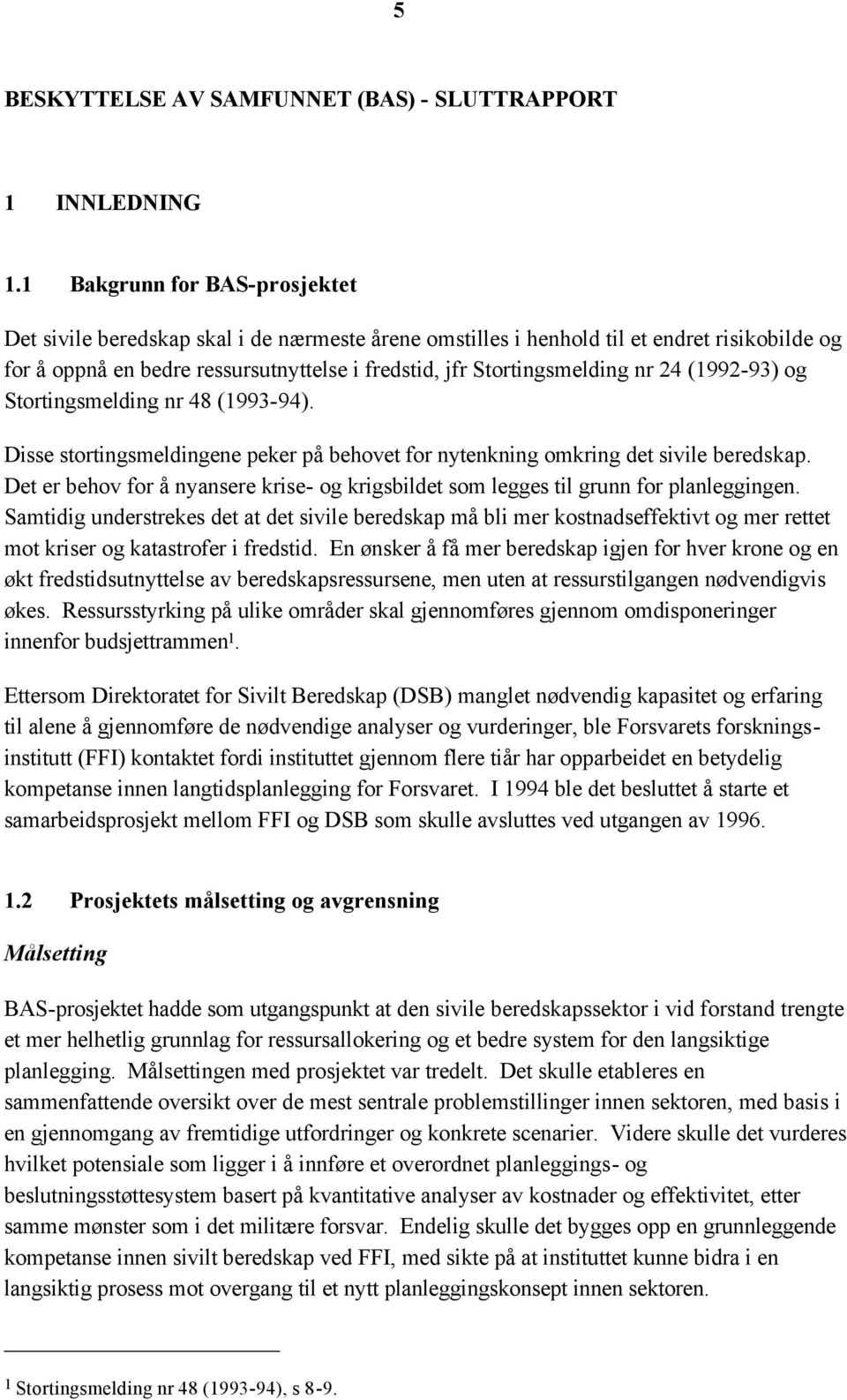 5

BESKYTTELSE AV SAMFUNNET (BAS) - SLUTTRAPPORT

1 INNLEDNING

1.1 Bakgrunn for BAS-prosjektet

Det sivile beredskap skal i de nærmeste årene omstilles i henhold til et endret risikobilde og for å oppnå en bedre ressursutnyttelse i fredstid, jfr Stortingsmelding nr 24 (1992-93) og Stortingsmelding nr 48 (1993-94).

Disse stortingsmeldingene peker på behovet for nytenkning omkring det sivile beredskap. Det er behov for å nyansere krise- og krigsbildet som legges til grunn for planleggingen. Samtidig understrekes det at det sivile beredskap må bli mer kostnadseffektivt og mer rettet mot kriser og katastrofer i fredstid. En ønsker å få mer beredskap igjen for hver krone og en økt fredstidsutnyttelse av beredskapsressursene, men uten at ressurstilgangen nødvendigvis økes. Ressursstyrking på ulike områder skal gjennomføres gjennom omdisponeringer innenfor budsjettrammen$^1$.

Ettersom Direktoratet for Sivilt Beredskap (DSB) manglet nødvendig kapasitet og erfaring til alene å gjennomføre de nødvendige analyser og vurderinger, ble Forsvarets forskningsinstitutt (FFI) kontaktet fordi instituttet gjennom flere tiår har opparbeidet en betydelig kompetanse innen langtidsplanlegging for Forsvaret. I 1994 ble det besluttet å starte et samarbeidsprosjekt mellom FFI og DSB som skulle avsluttes ved utgangen av 1996.

1.2 Prosjektets målsetting og avgrensning

Målsetting

BAS-prosjektet hadde som utgangspunkt at den sivile beredskapssektor i vid forstand trengte et mer helhetlig grunnlag for ressursallokering og et bedre system for den langsiktige planlegging. Målsettingen med prosjektet var tredelt. Det skulle etableres en sammenfattende oversikt over de mest sentrale problemstillinger innen sektoren, med basis i en gjennomgang av fremtidige utfordringer og konkrete scenarier. Videre skulle det vurderes hvilket potensiale som ligger i å innføre et overordnet planleggings- og beslutningsstøttesystem basert på kvantitative analyser av kostnader og effektivitet, etter samme mønster som i det militære forsvar. Endelig skulle det bygges opp en grunnleggende kompetanse innen sivilt beredskap ved FFI, med sikte på at instituttet kunne bidra i en langsiktig prosess mot overgang til et nytt planleggingskonsept innen sektoren.

$^1$ Stortingsmelding nr 48 (1993-94), s 8-9.